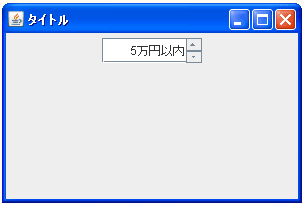 タイトル

5万円以内